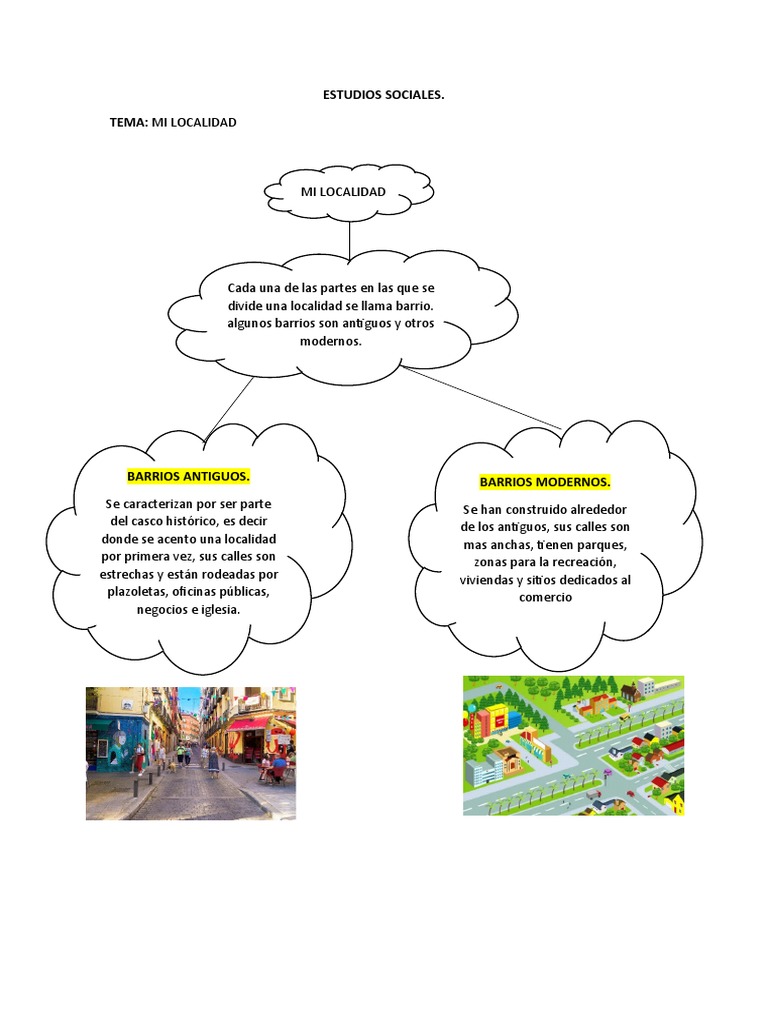 ESTUDIOS SOCIALES.

TEMA: MI LOCALIDAD

MI LOCALIDAD

Cada una de las partes en las que se divide una localidad se llama barrio. algunos barrios son antiguos y otros modernos.

BARRIOS ANTIGUOS.

Se caracterizan por ser parte del casco histórico, es decir donde se acento una localidad por primera vez, sus calles son estrechas y están rodeadas por plazoletas, oficinas públicas, negocios e iglesia.

BARRIOS MODERNOS.

Se han construido alrededor de los antiguos, sus calles son mas anchas, tienen parques, zonas para la recreación, viviendas y sitios dedicados al comercio